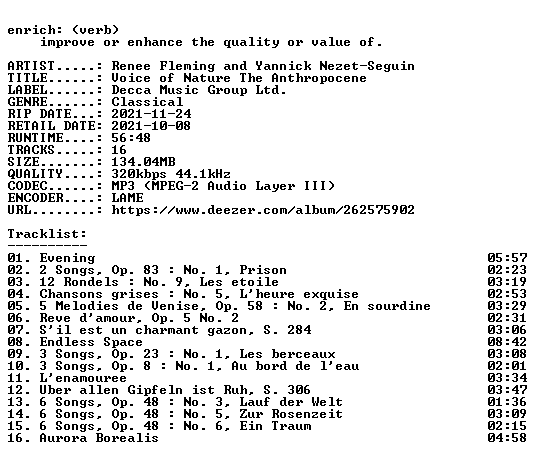 enrich: (verb)
    improve or enhance the quality or value of.

ARTIST.....: Renee Fleming and Yannick Nezet-Seguin
TITLE......: Voice of Nature The Anthropocene
LABEL......: Decca Music Group Ltd.
GENRE......: Classical
RIP DATE...: 2021-11-24
RETAIL DATE: 2021-10-08
RUNTIME....: 56:48
TRACKS.....: 16
SIZE.......: 134.04MB
QUALITY....: 320kbps 44.1kHz
CODEC......: MP3 (MPEG-2 Audio Layer III)
ENCODER....: LAME
URL........: https://www.deezer.com/album/262575902

Tracklist:
----------
01. Evening 05:57
02. 2 Songs, Op. 83 : No. 1, Prison 02:23
03. 12 Rondels : No. 9, Les etoile 03:19
04. Chansons grises : No. 5, L'heure exquise 02:53
05. 5 Melodies de Venise, Op. 58 : No. 2, En sourdine 03:29
06. Reve d'amour, Op. 5 No. 2 02:31
07. S'il est un charmant gazon, S. 284 03:06
08. Endless Space 08:42
09. 3 Songs, Op. 23 : No. 1, Les berceaux 03:08
10. 3 Songs, Op. 8 : No. 1, Au bord de l'eau 02:01
11. L'enamouree 03:34
12. Uber allen Gipfeln ist Ruh, S. 306 03:47
13. 6 Songs, Op. 48 : No. 3, Lauf der Welt 01:36
14. 6 Songs, Op. 48 : No. 5, Zur Rosenzeit 03:09
15. 6 Songs, Op. 48 : No. 6, Ein Traum 02:15
16. Aurora Borealis 04:58